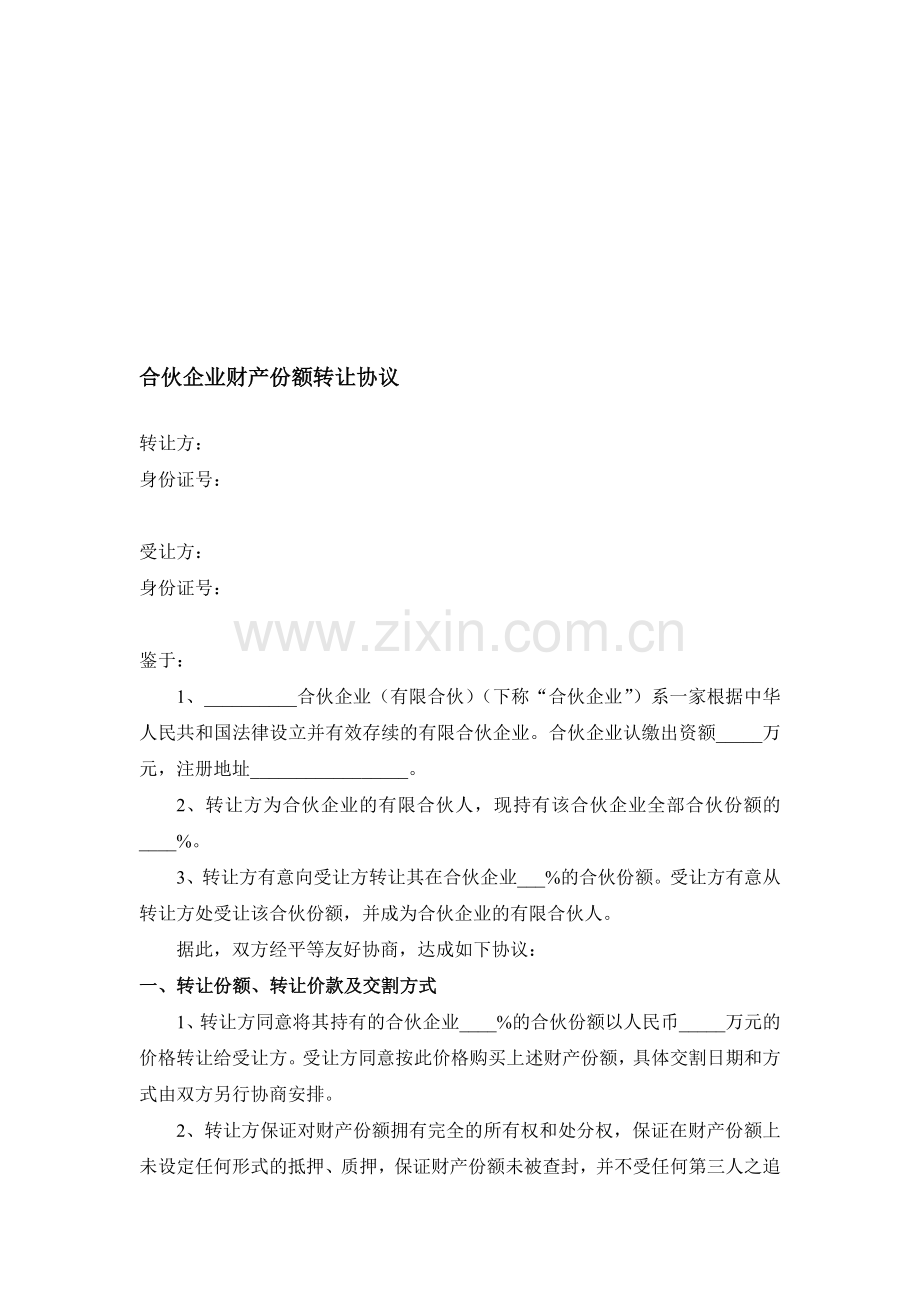 合伙企业财产份额转让协议

转让方：
身份证号：

受让方：
身份证号：

www.zixin.com.cn

鉴于：

1、__________合伙企业（有限合伙）（下称“合伙企业”）系一家根据中华人民共和国法律设立并有效存续的有限合伙企业。合伙企业认缴出资额_____万元，注册地址_________________。

2、转让方为合伙企业的有限合伙人，现持有该合伙企业全部合伙份额的____%。

3、转让方有意向受让方转让其在合伙企业___%的合伙份额。受让方有意从转让方处受让该合伙份额，并成为合伙企业的有限合伙人。

据此，双方经平等友好协商，达成如下协议：

一、转让份额、转让价款及交割方式

1、转让方同意将其持有的合伙企业____%的合伙份额以人民币_____万元的价格转让给受让方。受让方同意按此价格购买上述财产份额，具体交割日期和方式由双方另行协商安排。

2、转让方保证对财产份额拥有完全的所有权和处分权，保证在财产份额上未设定任何形式的抵押、质押，保证财产份额未被查封，并不受任何第三人之追